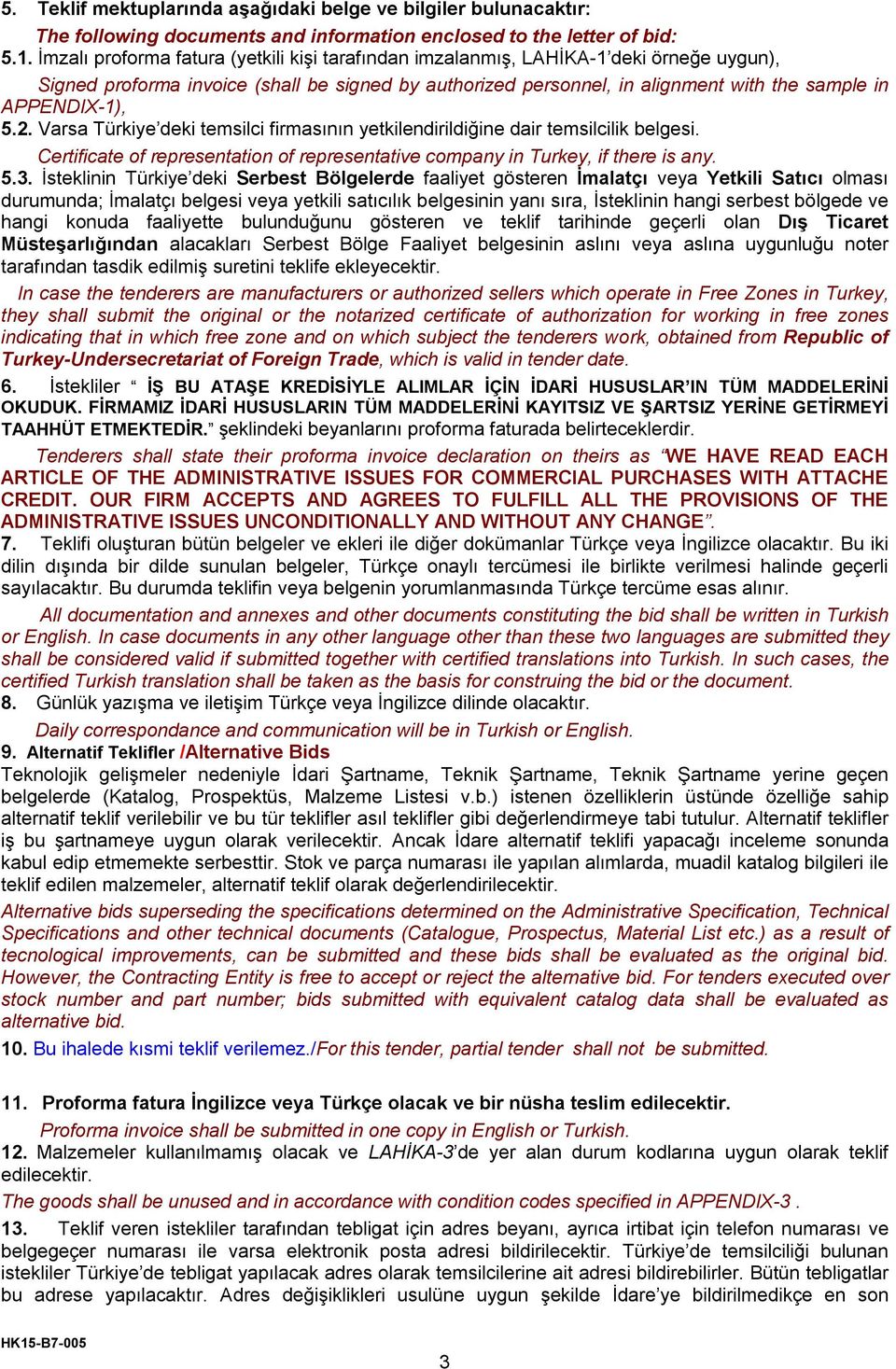 5. Teklif mektuplarında aşağıdaki belge ve bilgiler bulunacaktır:
The following documents and information enclosed to the letter of bid:
5.1. İmzalı proforma fatura (yetkili kişi tarafından imzalanmış, LAHİKA-1'deki örneğe uygun),
Signed proforma invoice (shall be signed by authorized personnel, in alignment with the sample in APPENDIX-1),
5.2. Varsa Türkiye'deki temsilci firmasının yetkilendirildiğine dair temsilcilik belgesi.
Certificate of representation of representative company in Turkey, if there is any.
5.3. İsteklinin Türkiye'deki Serbest Bölgelerde faaliyet gösteren İmalatçı veya Yetkili Satıcı olması durumunda; İmalatçı belgesi veya yetkili satıcılık belgesinin yanı sıra, İsteklinin hangi serbest bölgede ve hangi konuda faaliyette bulunduğunu gösteren ve teklif tarihinde geçerli olan Dış Ticaret Müsteşarlığından alacakları Serbest Bölge Faaliyet belgesinin aslını veya aslına uygunluğu noter tarafından tasdik edilmiş suretini teklife ekleyecektir.
In case the tenderers are manufacturers or authorized sellers which operate in Free Zones in Turkey, they shall submit the original or the notarized certificate of authorization for working in free zones indicating that in which free zone and on which subject the tenderers work, obtained from Republic of Turkey-Undersecretariat of Foreign Trade, which is valid in tender date.
6. İstekliler " İŞ BU ATAŞE KREDİSİYLE ALIMLAR İÇİN İDARİ HUSUSLAR'IN TÜM MADDELERİNİ OKUDUK. FİRMAMIZ İDARİ HUSUSLARIN TÜM MADDELERİNİ KAYITSIZ VE ŞARTSIZ YERİNE GETİRMEYİ TAAHHÜT ETMEKTEDİR." şeklindeki beyanlarını proforma faturada belirteceklerdir.
Tenderers shall state their proforma invoice declaration on theirs as "WE HAVE READ EACH ARTICLE OF THE ADMINISTRATIVE ISSUES FOR COMMERCIAL PURCHASES WITH ATTACHE CREDIT. OUR FIRM ACCEPTS AND AGREES TO FULFILL ALL THE PROVISIONS OF THE ADMINISTRATIVE ISSUES UNCONDITIONALLY AND WITHOUT ANY CHANGE".
7. Teklifi oluşturan bütün belgeler ve ekleri ile diğer dokümanlar Türkçe veya İngilizce olacaktır. Bu iki dilin dışında bir dilde sunulan belgeler, Türkçe onaylı tercümesi ile birlikte verilmesi halinde geçerli sayılacaktır. Bu durumda teklifin veya belgenin yorumlanmasında Türkçe tercüme esas alınır.
All documentation and annexes and other documents constituting the bid shall be written in Turkish or English. In case documents in any other language other than these two languages are submitted they shall be considered valid if submitted together with certified translations into Turkish. In such cases, the certified Turkish translation shall be taken as the basis for construing the bid or the document.
8. Günlük yazışma ve iletişim Türkçe veya İngilizce dilinde olacaktır.
Daily correspondance and communication will be in Turkish or English.
9. Alternatif Teklifler /Alternative Bids
Teknolojik gelişmeler nedeniyle İdari Şartname, Teknik Şartname, Teknik Şartname yerine geçen belgelerde (Katalog, Prospektüs, Malzeme Listesi v.b.) istenen özelliklerin üstünde özelliğe sahip alternatif teklif verilebilir ve bu tür teklifler asıl teklifler gibi değerlendirmeye tabi tutulur. Alternatif teklifler iş bu şartnameye uygun olarak verilecektir. Ancak İdare alternatif teklifi yapacağı inceleme sonunda kabul edip etmemekte serbesttir. Stok ve parça numarası ile yapılan alımlarda, muadil katalog bilgileri ile teklif edilen malzemeler, alternatif teklif olarak değerlendirilecektir.
Alternative bids superseding the specifications determined on the Administrative Specification, Technical Specifications and other technical documents (Catalogue, Prospectus, Material List etc.) as a result of tecnological improvements, can be submitted and these bids shall be evaluated as the original bid. However, the Contracting Entity is free to accept or reject the alternative bid. For tenders executed over stock number and part number; bids submitted with equivalent catalog data shall be evaluated as alternative bid.
10. Bu ihalede kısmi teklif verilemez./For this tender, partial tender shall not be submitted.

11. Proforma fatura İngilizce veya Türkçe olacak ve bir nüsha teslim edilecektir.
Proforma invoice shall be submitted in one copy in English or Turkish.
12. Malzemeler kullanılmamış olacak ve LAHİKA-3'de yer alan durum kodlarına uygun olarak teklif edilecektir.
The goods shall be unused and in accordance with condition codes specified in APPENDIX-3 .
13. Teklif veren istekliler tarafından tebligat için adres beyanı, ayrıca irtibat için telefon numarası ve belgegeçer numarası ile varsa elektronik posta adresi bildirilecektir. Türkiye'de temsilciliği bulunan istekliler Türkiye'de tebligat yapılacak adres olarak temsilcilerine ait adresi bildirebilirler. Bütün tebligatlar bu adrese yapılacaktır. Adres değişiklikleri usulüne uygun şekilde İdare'ye bildirilmedikçe en son

HK15-B7-005
3